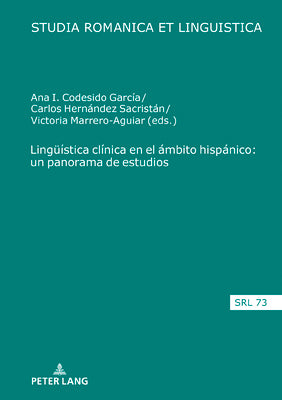 STUDIA ROMANICA ET LINGUISTICA

Ana I. Codesido García/
Carlos Hernández Sacristán/
Victoria Marrero-Aguiar (eds.)

Lingüística clínica en el ámbito hispánico: un panorama de estudios

SRL 73

PETER LANG